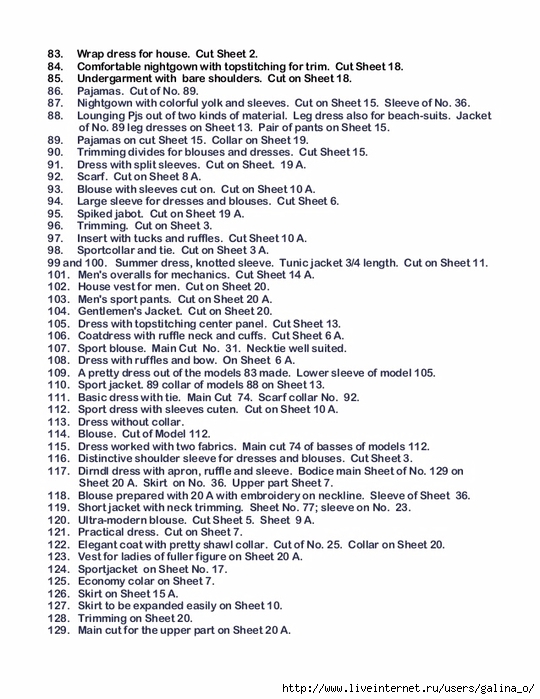 83. Wrap dress for house. Cut Sheet 2.
84. Comfortable nightgown with topstitching for trim. Cut Sheet 18.
85. Undergarment with bare shoulders. Cut on Sheet 18.
86. Pajamas. Cut of No. 89.
87. Nightgown with colorful yolk and sleeves. Cut on Sheet 15. Sleeve of No. 36.
88. Lounging Pjs out of two kinds of material. Leg dress also for beach-suits. Jacket of No. 89 leg dresses on Sheet 13. Pair of pants on Sheet 15.
89. Pajamas on cut Sheet 15. Collar on Sheet 19.
90. Trimming divides for blouses and dresses. Cut Sheet 15.
91. Dress with split sleeves. Cut on Sheet. 19 A.
92. Scarf. Cut on Sheet 8 A.
93. Blouse with sleeves cut on. Cut on Sheet 10 A.
94. Large sleeve for dresses and blouses. Cut Sheet 6.
95. Spiked jabot. Cut on Sheet 19 A.
96. Trimming. Cut on Sheet 3.
97. Insert with tucks and ruffles. Cut Sheet 10 A.
98. Sportcollar and tie. Cut on Sheet 3 A.
99 and 100. Summer dress, knotted sleeve. Tunic jacket 3/4 length. Cut on Sheet 11.
101. Men's overalls for mechanics. Cut Sheet 14 A.
102. House vest for men. Cut on Sheet 20.
103. Men's sport pants. Cut on Sheet 20 A.
104. Gentlemen's Jacket. Cut on Sheet 20.
105. Dress with topstitching center panel. Cut Sheet 13.
106. Coatdress with ruffle neck and cuffs. Cut Sheet 6 A.
107. Sport blouse. Main Cut No. 31. Necktie well suited.
108. Dress with ruffles and bow. On Sheet 6 A.
109. A pretty dress out of the models 83 made. Lower sleeve of model 105.
110. Sport jacket. 89 collar of models 88 on Sheet 13.
111. Basic dress with tie. Main Cut 74. Scarf collar No. 92.
112. Sport dress with sleeves cuten. Cut on Sheet 10 A.
113. Dress without collar.
114. Blouse. Cut of Model 112.
115. Dress worked with two fabrics. Main cut 74 of basses of models 112.
116. Distinctive shoulder sleeve for dresses and blouses. Cut Sheet 3.
117. Dirndl dress with apron, ruffle and sleeve. Bodice main Sheet of No. 129 on Sheet 20 A. Skirt on No. 36. Upper part Sheet 7.
118. Blouse prepared with 20 A with embroidery on neckline. Sleeve of Sheet 36.
119. Short jacket with neck trimming. Sheet No. 77; sleeve on No. 23.
120. Ultra-modern blouse. Cut Sheet 5. Sheet 9 A.
121. Practical dress. Cut on Sheet 7.
122. Elegant coat with pretty shawl collar. Cut of No. 25. Collar on Sheet 20.
123. Vest for ladies of fuller figure on Sheet 20 A.
124. Sportjacket on Sheet No. 17.
125. Economy colar on Sheet 7.
126. Skirt on Sheet 15 A.
127. Skirt to be expanded easily on Sheet 10.
128. Trimming on Sheet 20.
129. Main cut for the upper part on Sheet 20 A.

http://www.liveinternet.ru/users/galina_o/